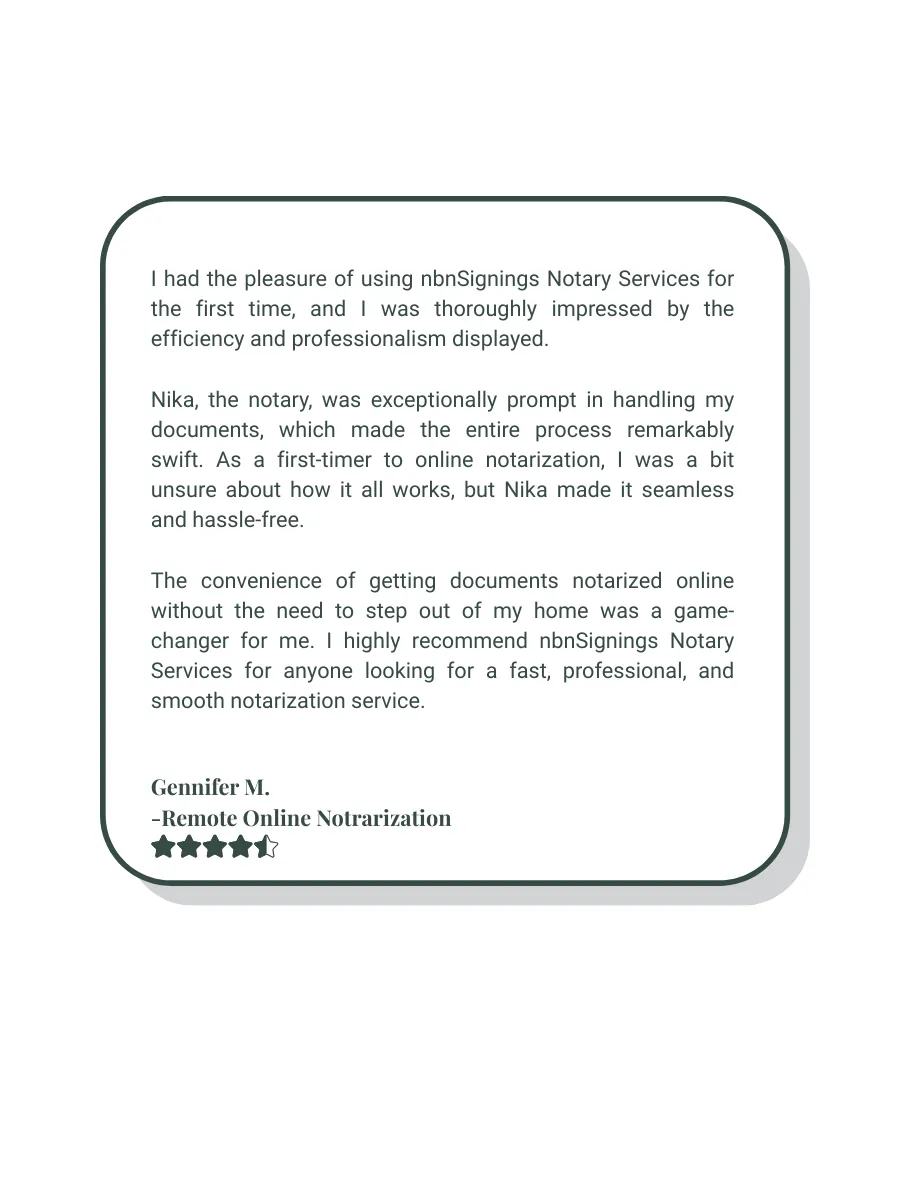 I had the pleasure of using nbnSignings Notary Services for the first time, and I was thoroughly impressed by the efficiency and professionalism displayed.

Nika, the notary, was exceptionally prompt in handling my documents, which made the entire process remarkably swift. As a first-timer to online notarization, I was a bit unsure about how it all works, but Nika made it seamless and hassle-free.

The convenience of getting documents notarized online without the need to step out of my home was a game-changer for me. I highly recommend nbnSignings Notary Services for anyone looking for a fast, professional, and smooth notarization service.

Gennifer M.
-Remote Online Notrarization